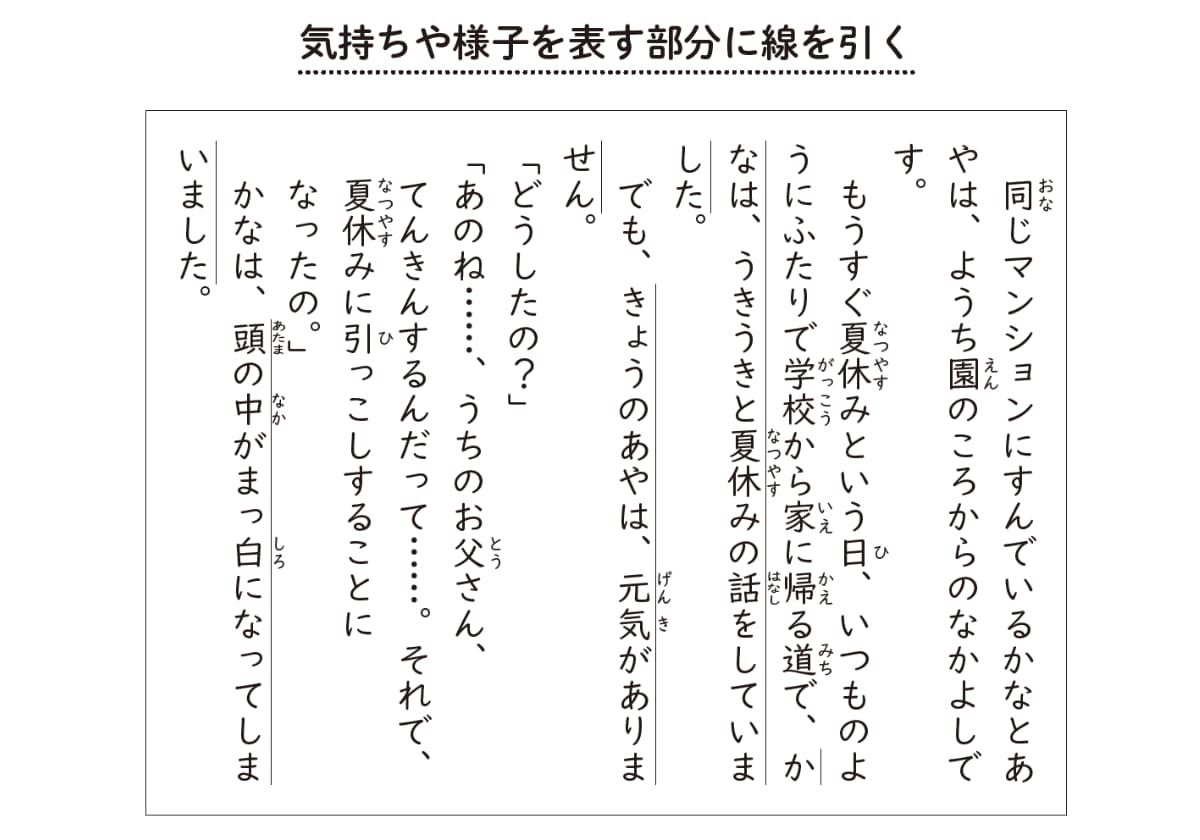 気持ちや様子を表す部分に線を引く

同じマンションにすんでいるかなとあやは、ようち園のころからのなかよしです。

もうすぐ夏休みという日、いつものようにふたりで学校から家に帰る道で、かなは、うきうきと夏休みの話をしていました。

でも、きょうのあやは、元気がありません。

「どうしたの？」

「あのね……、うちのお父さん、てんきんするんだって……。それで、夏休みに引っこしすることになったの。」

かなは、頭の中がまっ白になってしまいました。